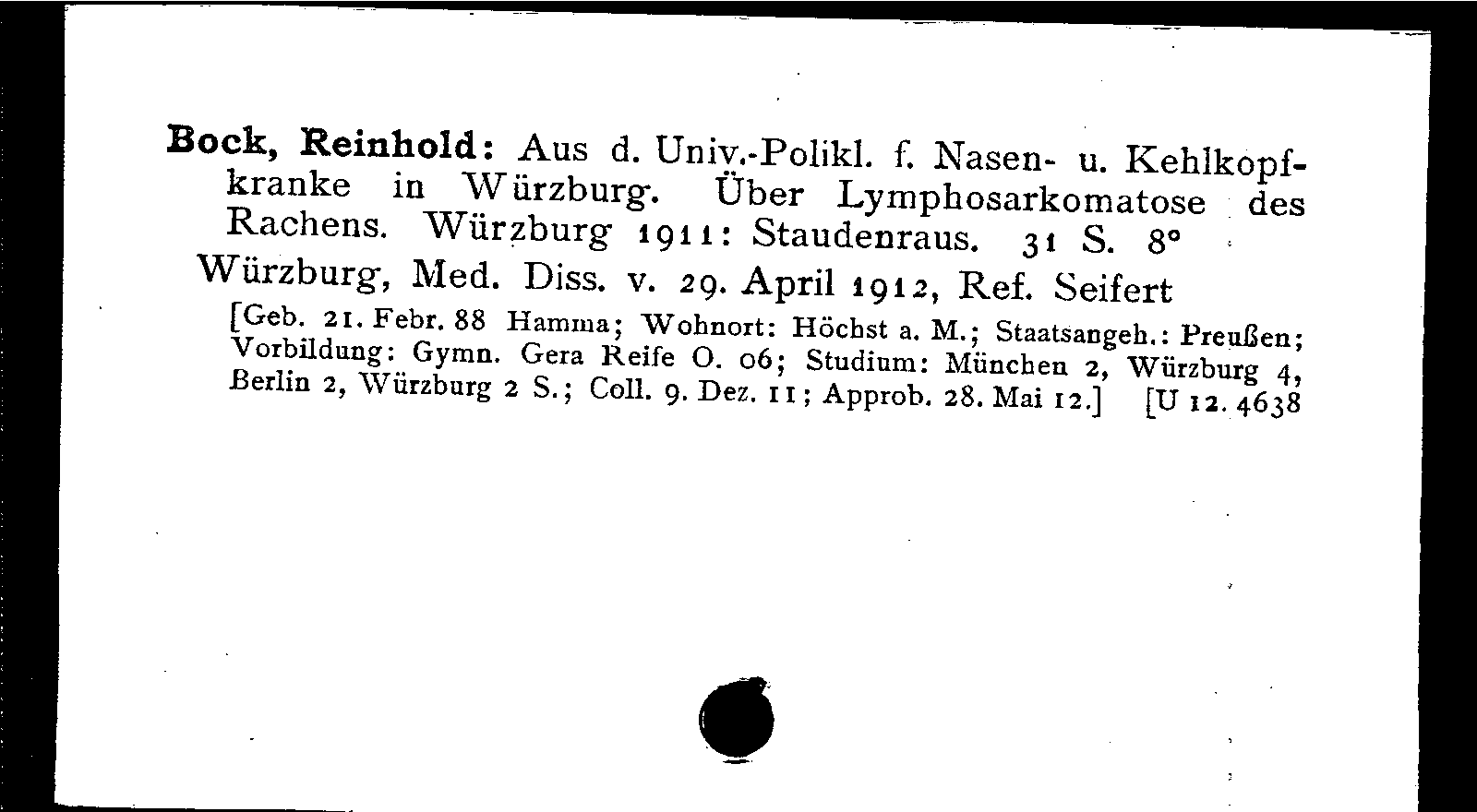 Bock, Reinhold: Aus d. Univ.-Polikl. f. Nasen- u. Kehlkopfkranke in Würzburg. Über Lymphosarkomatose des Rachens. Würzburg 1911: Staudenraus. 31 S. 8°
Würzburg, Med. Diss. v. 29. April 1912, Ref. Seifert
[Geb. 21. Febr. 88 Hamma; Wohnort: Höchst a. M.; Staatsangeh.: Preußen; Vorbildung: Gymn. Gera Reife O. 06; Studium: München 2, Würzburg 4, Berlin 2, Würzburg 2 S.; Coll. 9. Dez. 11; Approb. 28. Mai 12.] [U 12. 4638